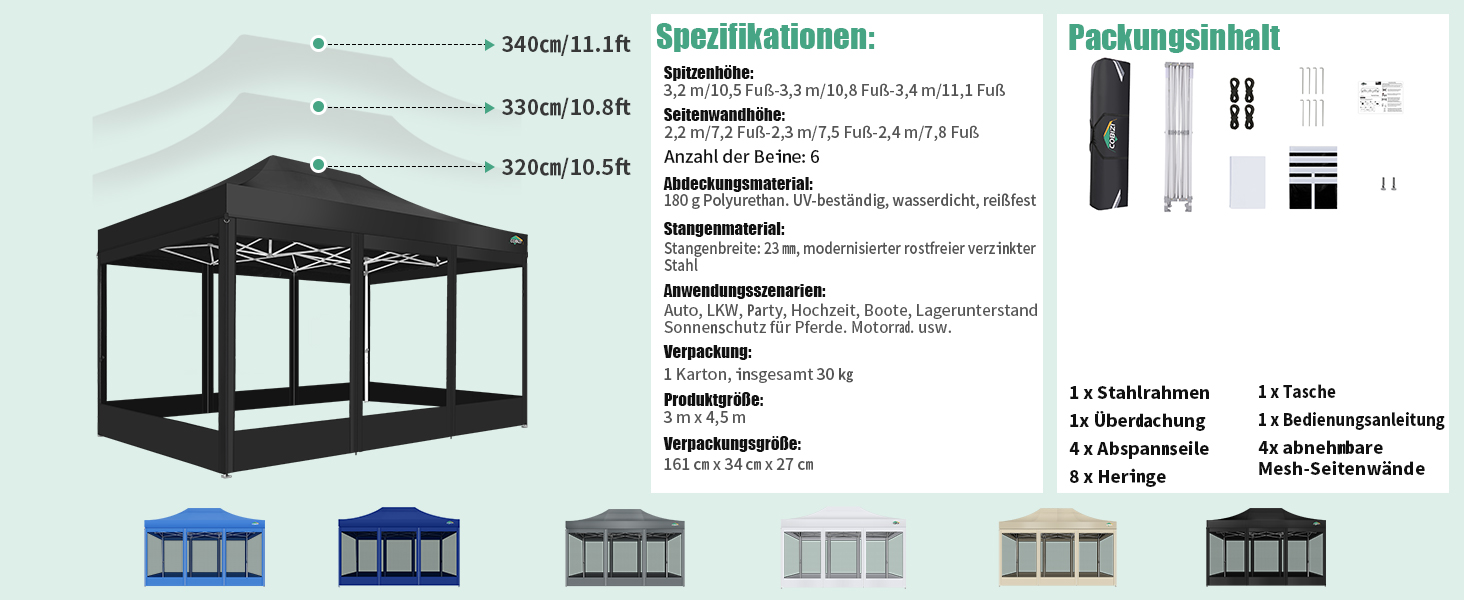 340cm/11.1ft
330cm/10.8ft
320cm/10.5ft

Spezifikationen:

Spitzenhöhe:
3,2 m/10,5 Fuß-3,3 m/10,8 Fuß-3,4 m/11,1 Fuß

Seitenwandhöhe:
2,2 m/7,2 Fuß-2,3 m/7,5 Fuß-2,4 m/7,8 Fuß

Anzahl der Beine: 6

Abdeckungsmaterial:
180 g Polyurethan. UV-beständig, wasserdicht, reißfest

Stangenmaterial:
Stangenbreite: 23 mm, modernisierter rostfreier verzinkter Stahl

Anwendungsszenarien:
Auto, LKW, Party, Hochzeit, Boote, Lagerunterstand Sonnenschutz für Pferde. Motorrad. usw.

Verpackung:
1 Karton, insgesamt 30 kg

Produktgröße:
3 m x 4,5 m

Verpackungsgröße:
161 cm x 34 cm x 27 cm

Packungsinhalt

COBIZI

1 x Stahlrahmen
1x Überdachung
4 x Abspannseile
8 x Heringe

1 x Tasche
1 x Bedienungsanleitung
4x abnehmbare Mesh-Seitenwände